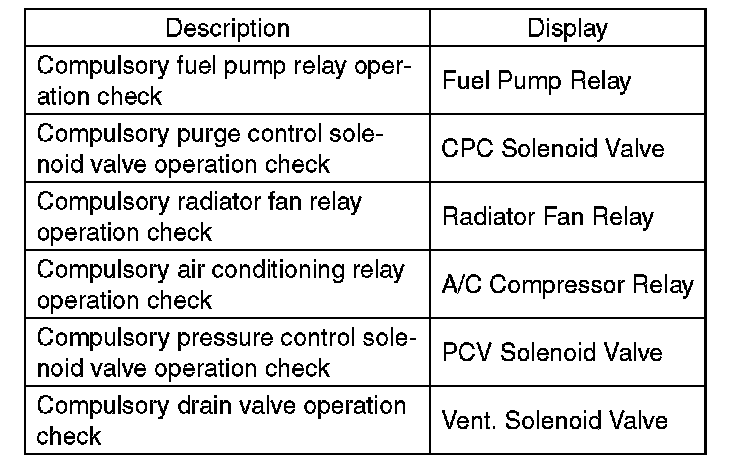 | Description | Display |
|---|---|
| Compulsory fuel pump relay operation check | Fuel Pump Relay |
| Compulsory purge control solenoid valve operation check | CPC Solenoid Valve |
| Compulsory radiator fan relay operation check | Radiator Fan Relay |
| Compulsory air conditioning relay operation check | A/C Compressor Relay |
| Compulsory pressure control solenoid valve operation check | PCV Solenoid Valve |
| Compulsory drain valve operation check | Vent. Solenoid Valve |